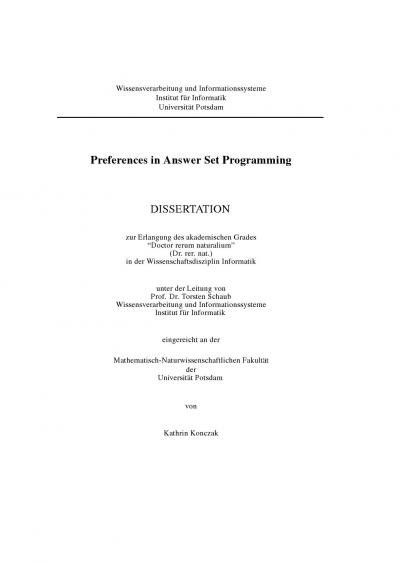 Wissensverarbeitung und Informationssysteme
Institut für Informatik
Universität Potsdam

Preferences in Answer Set Programming

DISSERTATION

zur Erlangung des akademischen Grades
"Doctor rerum naturalium"
(Dr. rer. nat.)
in der Wissenschaftsdisziplin Informatik

unter der Leitung von
Prof. Dr. Torsten Schaub
Wissensverarbeitung und Informationssysteme
Institut für Informatik

eingereicht an der

Mathematisch-Naturwissenschaftlichen Fakultät
der
Universität Potsdam

von

Kathrin Konczak